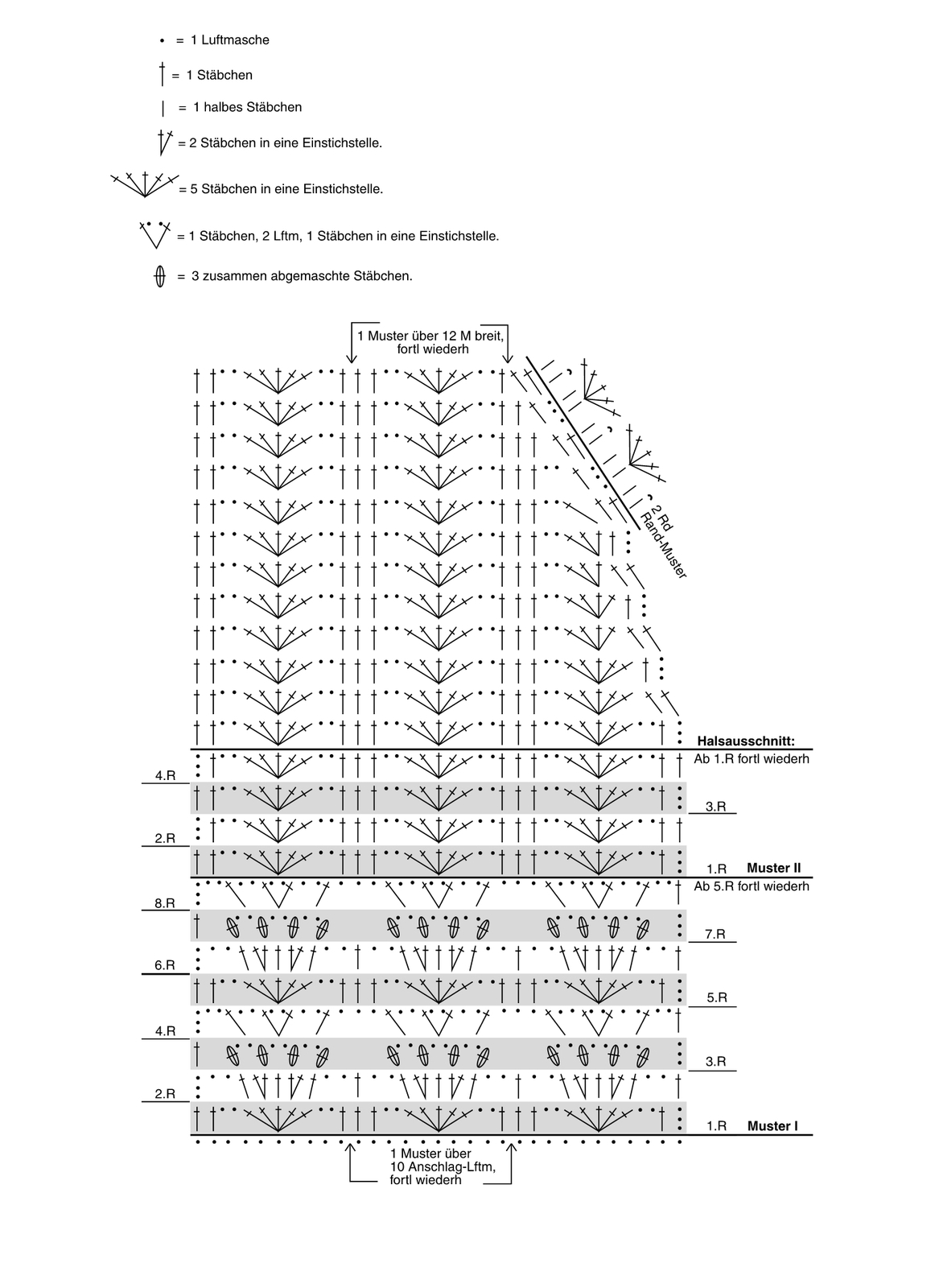 = 1 Luftmasche

= 1 Stäbchen

= 1 halbes Stäbchen

= 2 Stäbchen in eine Einstichstelle.

= 5 Stäbchen in eine Einstichstelle.

= 1 Stäbchen, 2 Lftm, 1 Stäbchen in eine Einstichstelle.

= 3 zusammen abgemaschte Stäbchen.

1 Muster über 12 M breit, fortl wiederh

2 Rd Rand-Muster

Halsausschnitt:
Ab 1.R fortl wiederh

4.R
3.R
2.R
1.R Muster II
Ab 5.R fortl wiederh
8.R
7.R
6.R
5.R
4.R
3.R
2.R
1.R Muster I

1 Muster über 10 Anschlag-Lftm, fortl wiederh